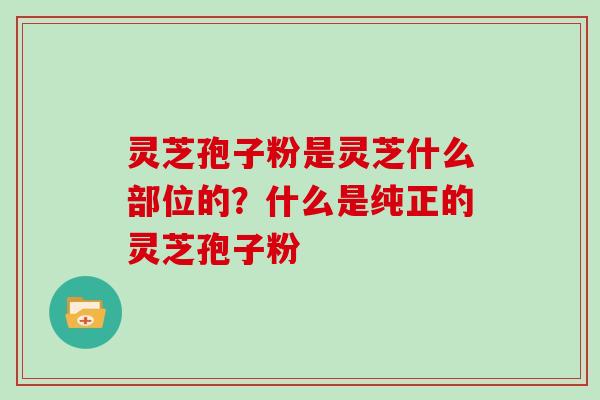 灵芝孢子粉是灵芝什么部位的？什么是纯正的灵芝孢子粉